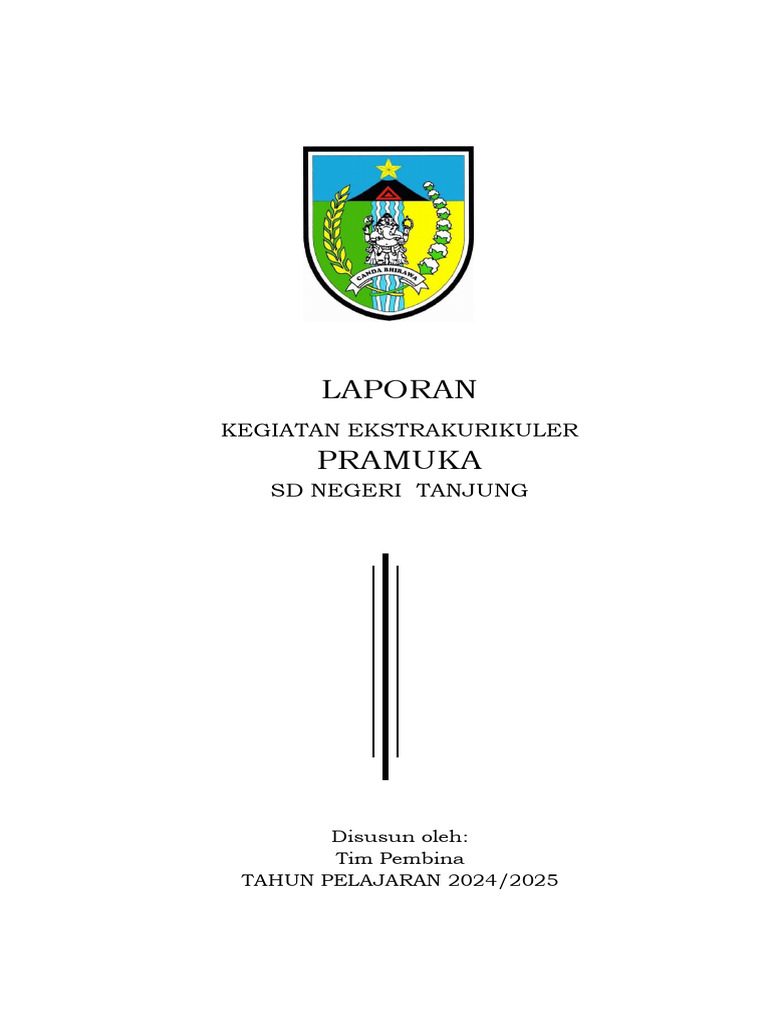 CANDA BHIRAWA

LAPORAN

KEGIATAN EKSTRAKURIKULER

PRAMUKA

SD NEGERI TANJUNG

Disusun oleh:
Tim Pembina
TAHUN PELAJARAN 2024/2025